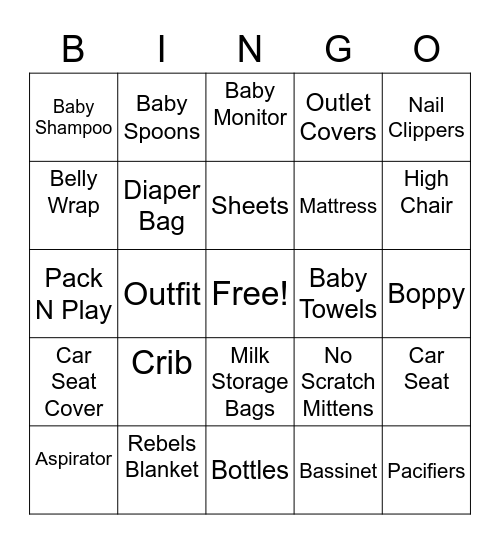 | B | I | N | G | O |
|---|---|---|---|---|
| Baby Shampoo | Baby Spoons | Baby Monitor | Outlet Covers | Nail Clippers |
| Belly Wrap | Diaper Bag | Sheets | Mattress | High Chair |
| Pack N Play | Outfit | Free! | Baby Towels | Boppy |
| Car Seat Cover | Crib | Milk Storage Bags | No Scratch Mittens | Car Seat |
| Aspirator | Rebels Blanket | Bottles | Bassinet | Pacifiers |